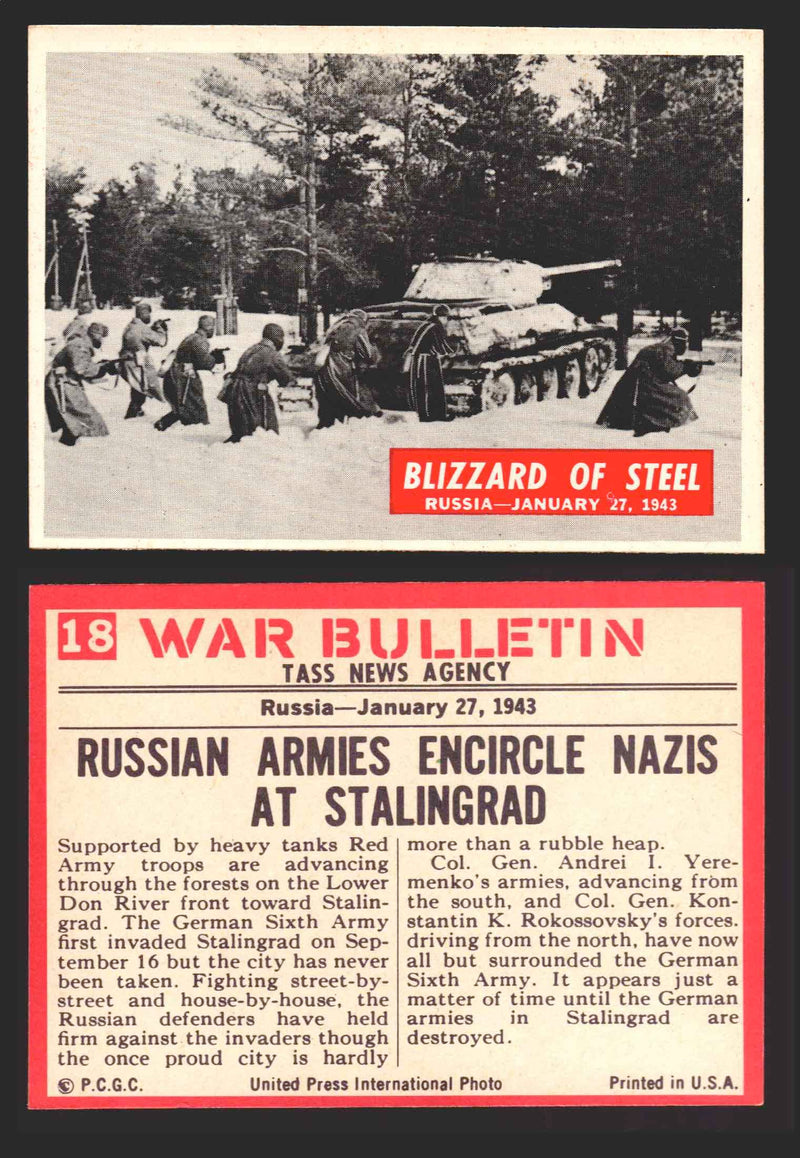 BLIZZARD OF STEEL
RUSSIA—JANUARY 27, 1943

18 WAR BULLETIN
TASS NEWS AGENCY

Russia—January 27, 1943

RUSSIAN ARMIES ENCIRCLE NAZIS AT STALINGRAD

Supported by heavy tanks Red Army troops are advancing through the forests on the Lower Don River front toward Stalingrad. The German Sixth Army first invaded Stalingrad on September 16 but the city has never been taken. Fighting street-by-street and house-by-house, the Russian defenders have held firm against the invaders though the once proud city is hardly more than a rubble heap.

Col. Gen. Andrei I. Yeremenko's armies, advancing from the south, and Col. Gen. Konstantin K. Rokossovsky's forces. driving from the north, have now all but surrounded the German Sixth Army. It appears just a matter of time until the German armies in Stalingrad are destroyed.

© P.C.G.C. United Press International Photo Printed in U.S.A.